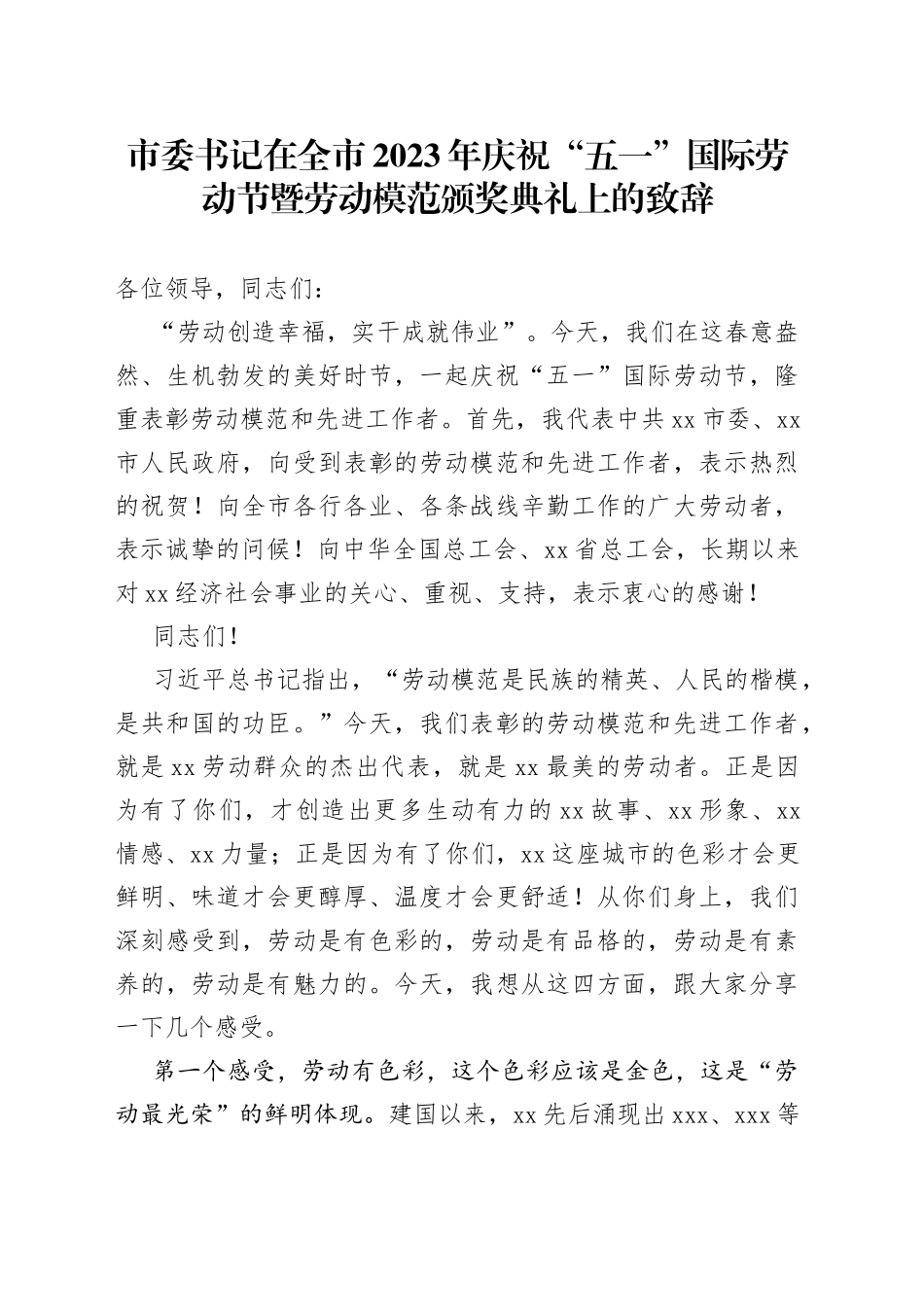 市委书记在全市2023年庆祝“五一”国际劳动节暨劳动模范颁奖典礼上的致辞

各位领导，同志们：

“劳动创造幸福，实干成就伟业”。今天，我们在这春意盎然、生机勃发的美好时节，一起庆祝“五一”国际劳动节，隆重表彰劳动模范和先进工作者。首先，我代表中共xx市委、xx市人民政府，向受到表彰的劳动模范和先进工作者，表示热烈的祝贺！向全市各行各业、各条战线辛勤工作的广大劳动者，表示诚挚的问候！向中华全国总工会、xx省总工会，长期以来对xx经济社会事业的关心、重视、支持，表示衷心的感谢！

同志们！

习近平总书记指出，“劳动模范是民族的精英、人民的楷模，是共和国的功臣。”今天，我们表彰的劳动模范和先进工作者，就是xx劳动群众的杰出代表，就是xx最美的劳动者。正是因为有了你们，才创造出更多生动有力的xx故事、xx形象、xx情感、xx力量；正是因为有了你们，xx这座城市的色彩才会更鲜明、味道才会更醇厚、温度才会更舒适！从你们身上，我们深刻感受到，劳动是有色彩的，劳动是有品格的，劳动是有素养的，劳动是有魅力的。今天，我想从这四方面，跟大家分享一下几个感受。

第一个感受，劳动有色彩，这个色彩应该是金色，这是“劳动最光荣”的鲜明体现。建国以来，xx先后涌现出xxx、xxx等